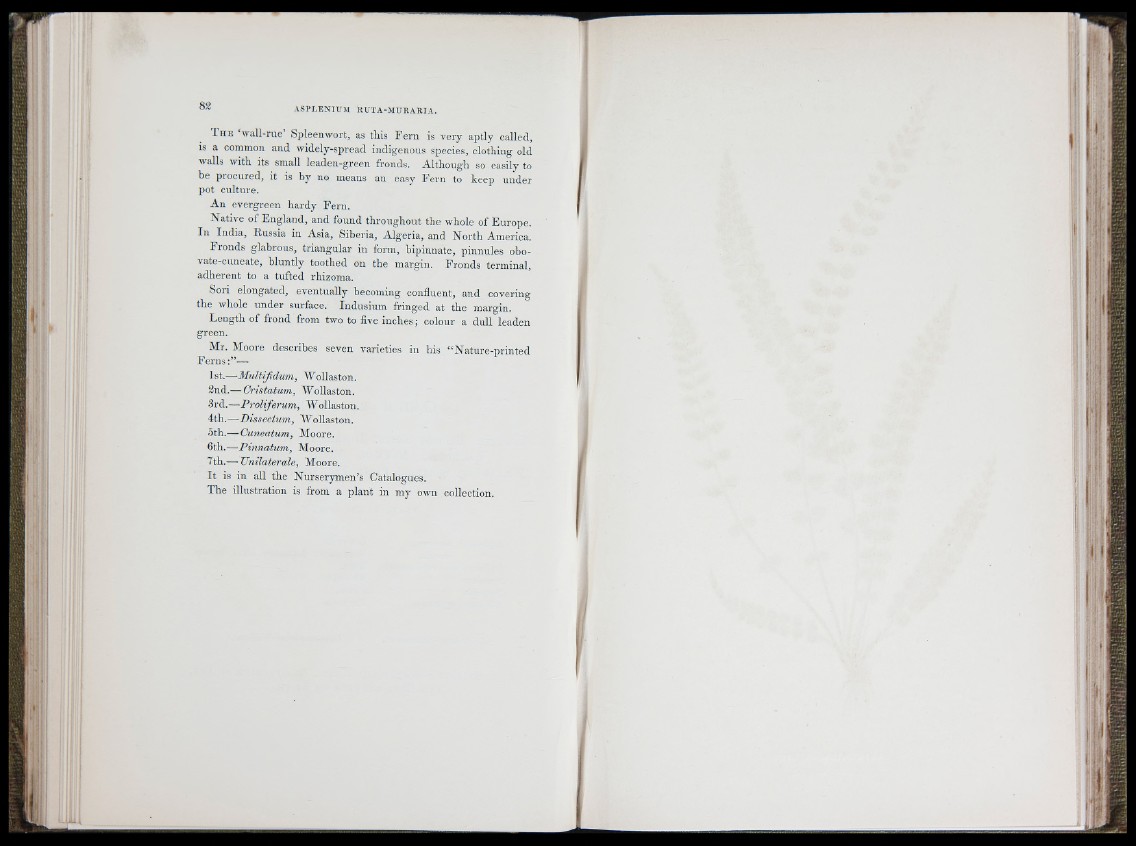 82

ASPLENIUM RUTA-MURARIA.

The 'wall-rue' Spleenwort, as this Fern is very aptly called, is a common and widely-spread indigenous species, clothing old walls with its small leaden-green fronds. Although so easily to be procured, it is by no means an easy Fern to keep under pot culture.

An evergreen hardy Fern.

Native of England, and found throughout the whole of Europe. In India, Russia in Asia, Siberia, Algeria, and North America.

Fronds glabrous, triangular in form, bipinnate, pinnules obovate-cuneate, bluntly toothed on the margin. Fronds terminal, adherent to a tufted rhizoma.

Sori elongated, eventually becoming confluent, and covering the whole under surface. Indusium fringed at the margin.

Length of frond from two to five inches; colour a dull leaden green.

Mr. Moore describes seven varieties in his "Nature-printed Ferns:"—

1st.—Multifidum, Wollaston.
2nd.—Cristatum, Wollaston.
3rd.—Proliferum, Wollaston.
4th.—Dissectum, Wollaston.
5th.—Cuneatum, Moore.
6th.—Pinnatum, Moore.
7th.—Unilaterale, Moore.

It is in all the Nurserymen's Catalogues.

The illustration is from a plant in my own collection.